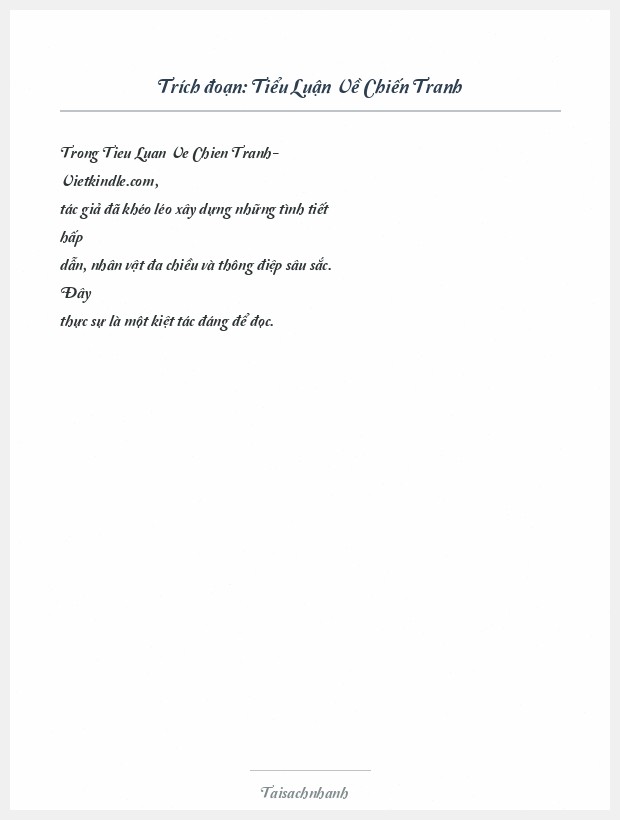 Trích đoạn: Tiểu Luận Về Chiến Tranh

Trong Tieu Luan Ve Chien Tranh- Vietkindle.com, tác giả đã khéo léo xây dựng những tình tiết hấp dẫn, nhân vật đa chiều và thông điệp sâu sắc. Đây thực sự là một kiệt tác đáng để đọc.

Taisachnhanh